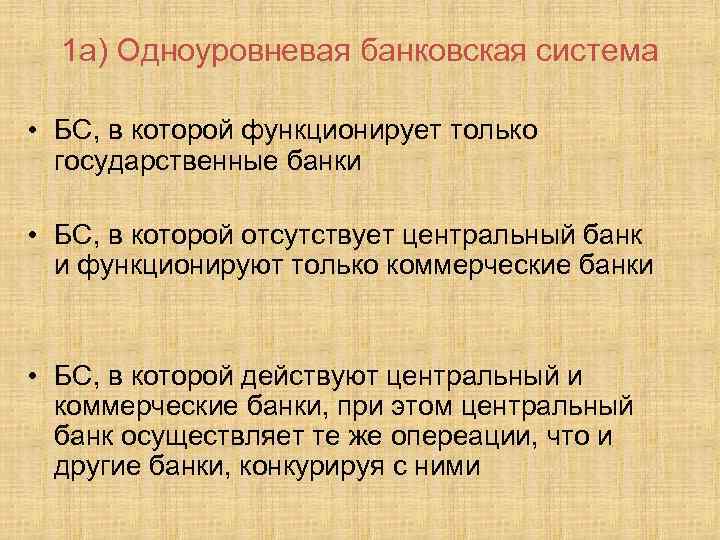 1а) Одноуровневая банковская система

• БС, в которой функционирует только государственные банки

• БС, в которой отсутствует центральный банк и функционируют только коммерческие банки

• БС, в которой действуют центральный и коммерческие банки, при этом центральный банк осуществляет те же опереации, что и другие банки, конкурируя с ними